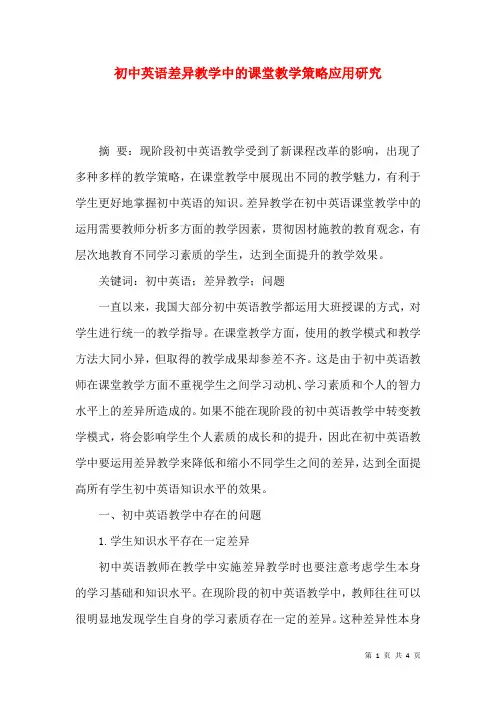 初中英语差异教学中的课堂教学策略应用研究

摘 要：现阶段初中英语教学受到了新课程改革的影响，出现了多种多样的教学策略，在课堂教学中展现出不同的教学魅力，有利于学生更好地掌握初中英语的知识。差异教学在初中英语课堂教学中的运用需要教师分析多方面的教学因素，贯彻因材施教的教育观念，有层次地教育不同学习素质的学生，达到全面提升的教学效果。

关键词：初中英语；差异教学；问题

一直以来，我国大部分初中英语教学都运用大班授课的方式，对学生进行统一的教学指导。在课堂教学方面，使用的教学模式和教学方法大同小异，但取得的教学成果却参差不齐。这是由于初中英语教师在课堂教学方面不重视学生之间学习动机、学习素质和个人的智力水平上的差异所造成的。如果不能在现阶段的初中英语教学中转变教学模式，将会影响学生个人素质的成长和的提升，因此在初中英语教学中要运用差异教学来降低和缩小不同学生之间的差异，达到全面提高所有学生初中英语知识水平的效果。

一、初中英语教学中存在的问题

1. 学生知识水平存在一定差异

初中英语教师在教学中实施差异教学时也要注意考虑学生本身的学习基础和知识水平。在现阶段的初中英语教学中，教师往往可以很明显地发现学生自身的学习素质存在一定的差异。这种差异性本身

第 1 页 共 4 页